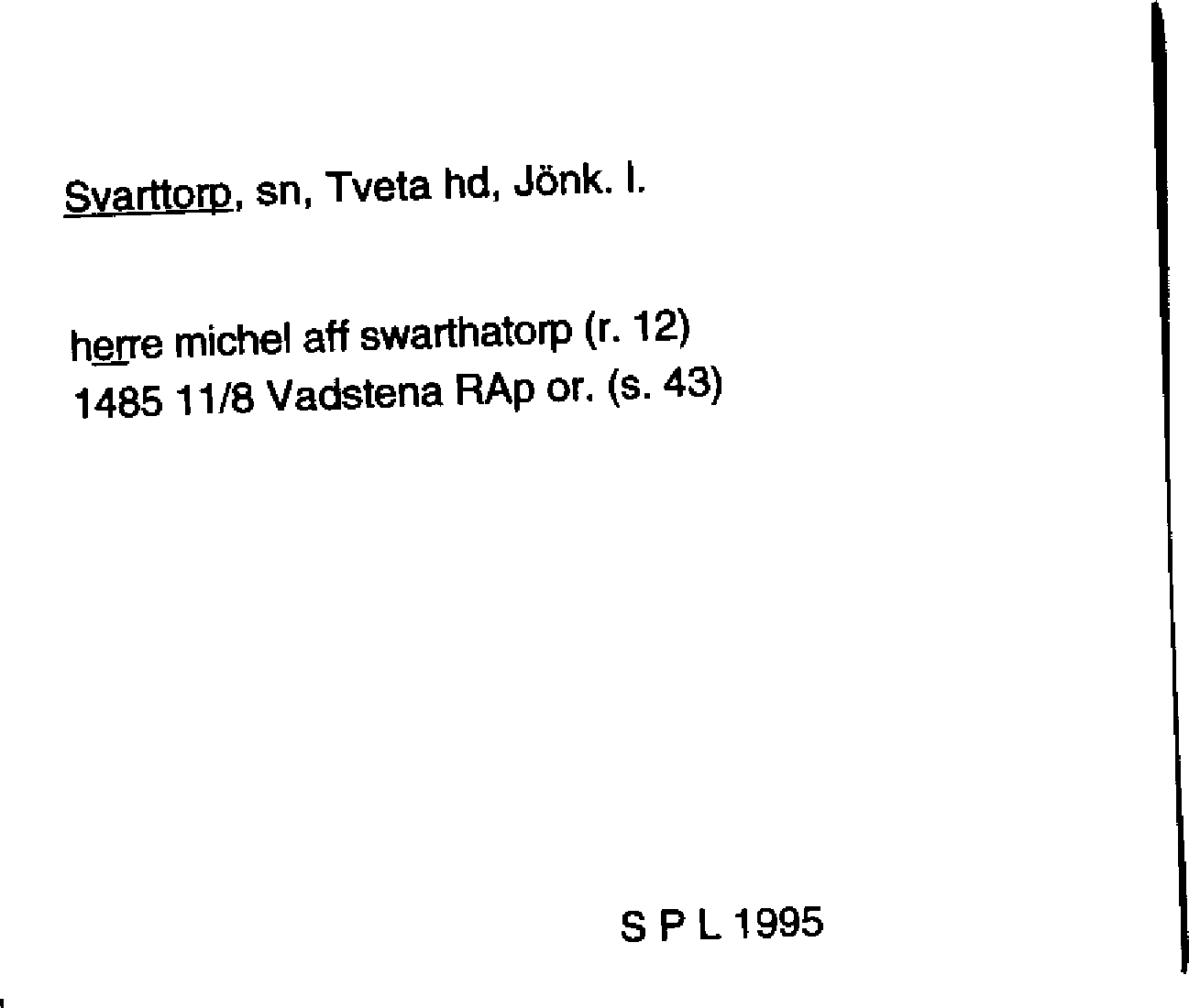 Svarttorp, sn, Tveta hd, Jönk. l.

herre michel aff swarthatorp (r. 12)
1485 11/8 Vadstena RAp or. (s. 43)

S P L 1995